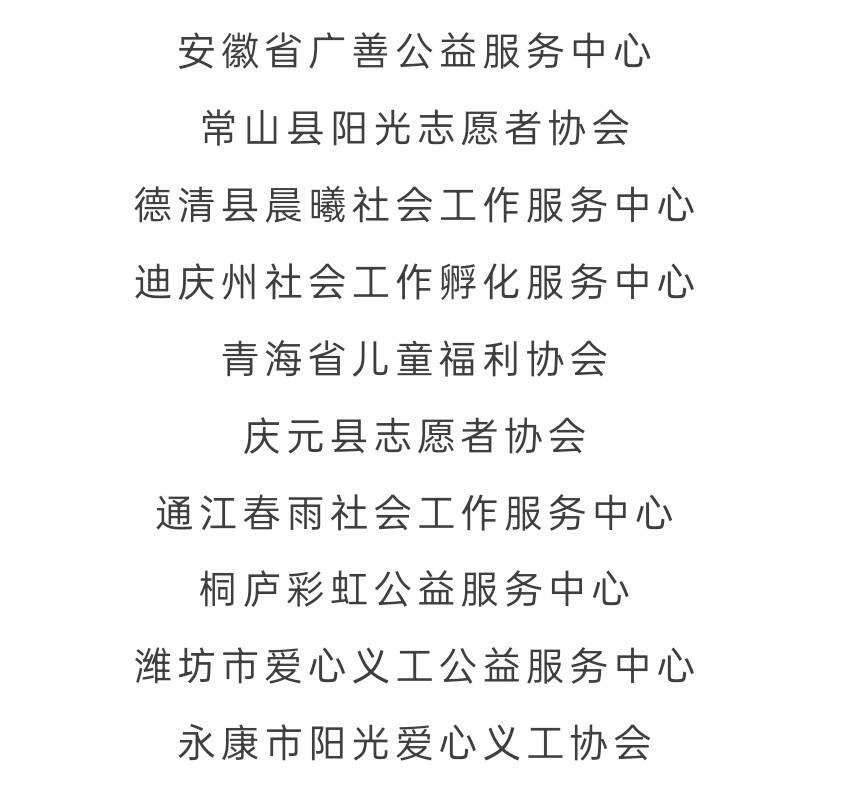 安徽省广善公益服务中心

常山县阳光志愿者协会

德清县晨曦社会工作服务中心

迪庆州社会工作孵化服务中心

青海省儿童福利协会

庆元县志愿者协会

通江春雨社会工作服务中心

桐庐彩虹公益服务中心

潍坊市爱心义工公益服务中心

永康市阳光爱心义工协会